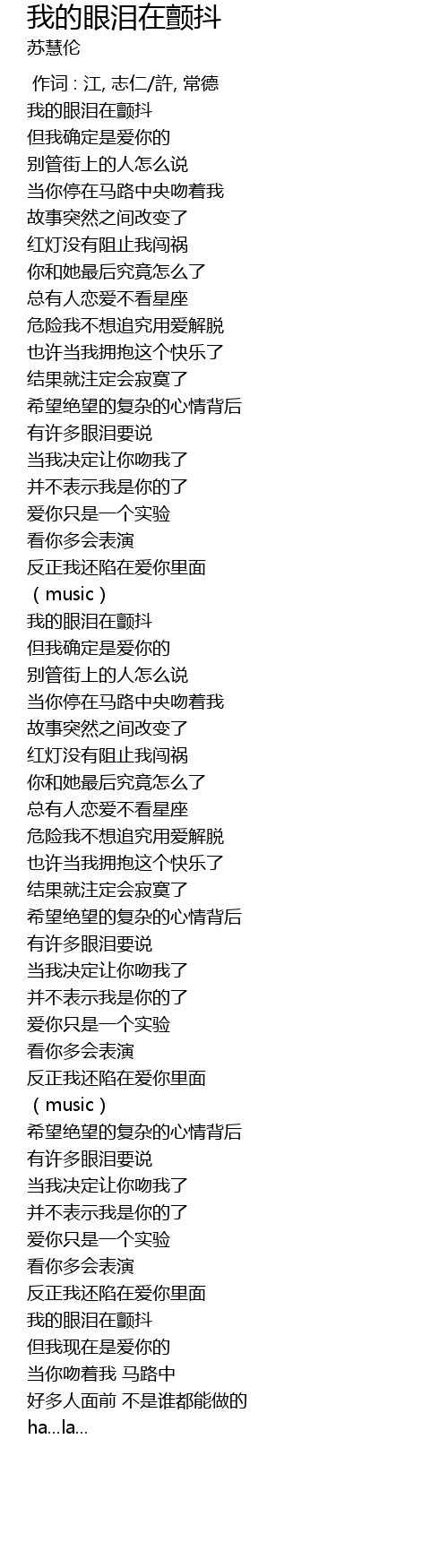 我的眼泪在颤抖
苏慧伦

作词 : 江, 志仁/許, 常德
我的眼泪在颤抖
但我确定是爱你的
别管街上的人怎么说
当你停在马路中央吻着我
故事突然之间改变了
红灯没有阻止我闯祸
你和她最后究竟怎么了
总有人恋爱不看星座
危险我不想追究用爱解脱
也许当我拥抱这个快乐了
结果就注定会寂寞了
希望绝望的复杂的心情背后
有许多眼泪要说
当我决定让你吻我了
并不表示我是你的了
爱你只是一个实验
看你多会表演
反正我还陷在爱你里面
（music）
我的眼泪在颤抖
但我确定是爱你的
别管街上的人怎么说
当你停在马路中央吻着我
故事突然之间改变了
红灯没有阻止我闯祸
你和她最后究竟怎么了
总有人恋爱不看星座
危险我不想追究用爱解脱
也许当我拥抱这个快乐了
结果就注定会寂寞了
希望绝望的复杂的心情背后
有许多眼泪要说
当我决定让你吻我了
并不表示我是你的了
爱你只是一个实验
看你多会表演
反正我还陷在爱你里面
（music）
希望绝望的复杂的心情背后
有许多眼泪要说
当我决定让你吻我了
并不表示我是你的了
爱你只是一个实验
看你多会表演
反正我还陷在爱你里面
我的眼泪在颤抖
但我现在是爱你的
当你吻着我 马路中
好多人面前 不是谁都能做的
ha...la...